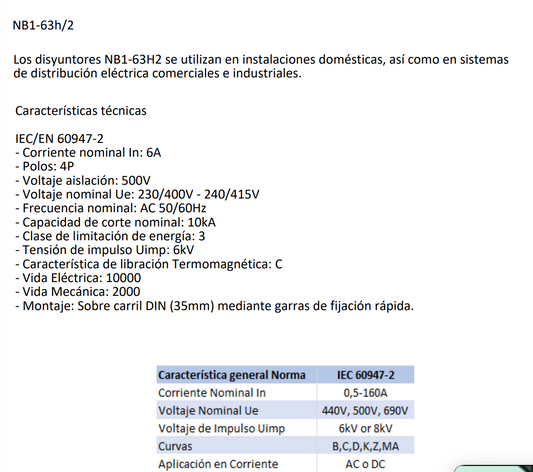 NB1-63h/2

Los disyuntores NB1-63H2 se utilizan en instalaciones domésticas, así como en sistemas de distribución eléctrica comerciales e industriales.

Características técnicas

IEC/EN 60947-2
- Corriente nominal In: 6A
- Polos: 4P
- Voltaje aislación: 500V
- Voltaje nominal Ue: 230/400V - 240/415V
- Frecuencia nominal: AC 50/60Hz
- Capacidad de corte nominal: 10kA
- Clase de limitación de energía: 3
- Tensión de impulso Uimp: 6kV
- Característica de libración Termomagnética: C
- Vida Eléctrica: 10000
- Vida Mecánica: 2000
- Montaje: Sobre carril DIN (35mm) mediante garras de fijación rápida.

| Característica general Norma | IEC 60947-2 |
|---|---|
| Corriente Nominal In | 0,5-160A |
| Voltaje Nominal Ue | 440V, 500V, 690V |
| Voltaje de Impulso Uimp | 6kV or 8kV |
| Curvas | B,C,D,K,Z,MA |
| Aplicación en Corriente | AC o DC |